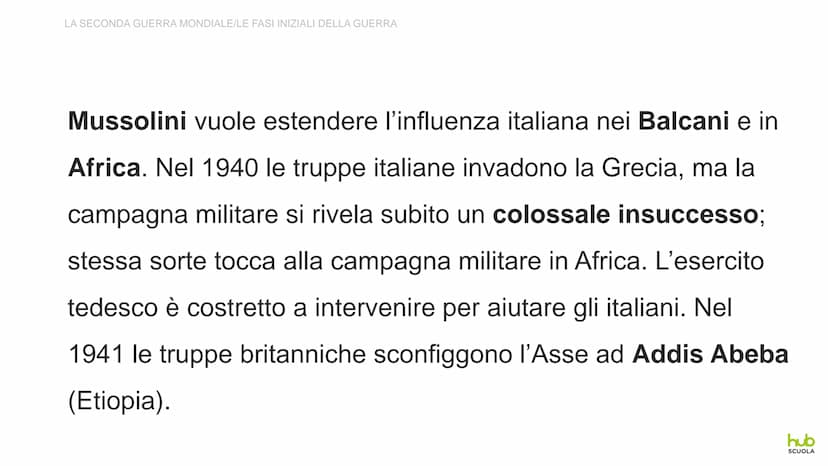 LA SECONDA GUERRA MONDIALE/LE FASI INIZIALI DELLA GUERRA

Mussolini vuole estendere l'influenza italiana nei Balcani e in Africa. Nel 1940 le truppe italiane invadono la Grecia, ma la campagna militare si rivela subito un colossale insuccesso; stessa sorte tocca alla campagna militare in Africa. L'esercito tedesco è costretto a intervenire per aiutare gli italiani. Nel 1941 le truppe britanniche sconfiggono l'Asse ad Addis Abeba (Etiopia).

hub SCUOLA